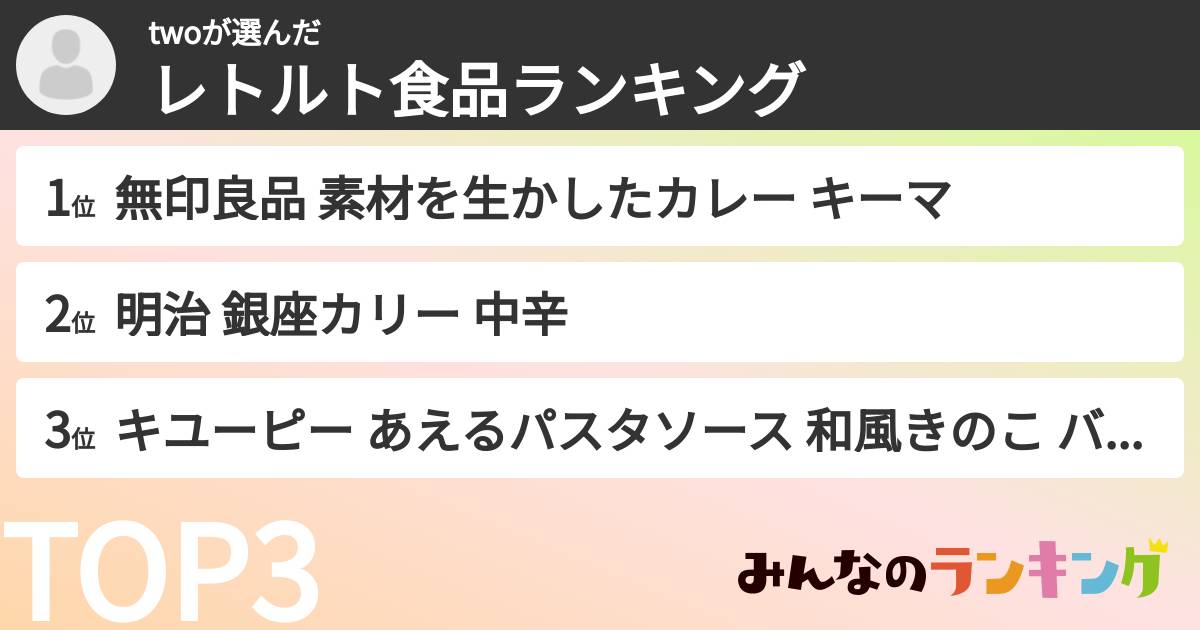 twoが選んだ
レトルト食品ランキング

1位 無印良品 素材を生かしたカレー キーマ

2位 明治 銀座カリー 中辛

3位 キユーピー あえるパスタソース 和風きのこ バ...

TOP3

みんなのランキング